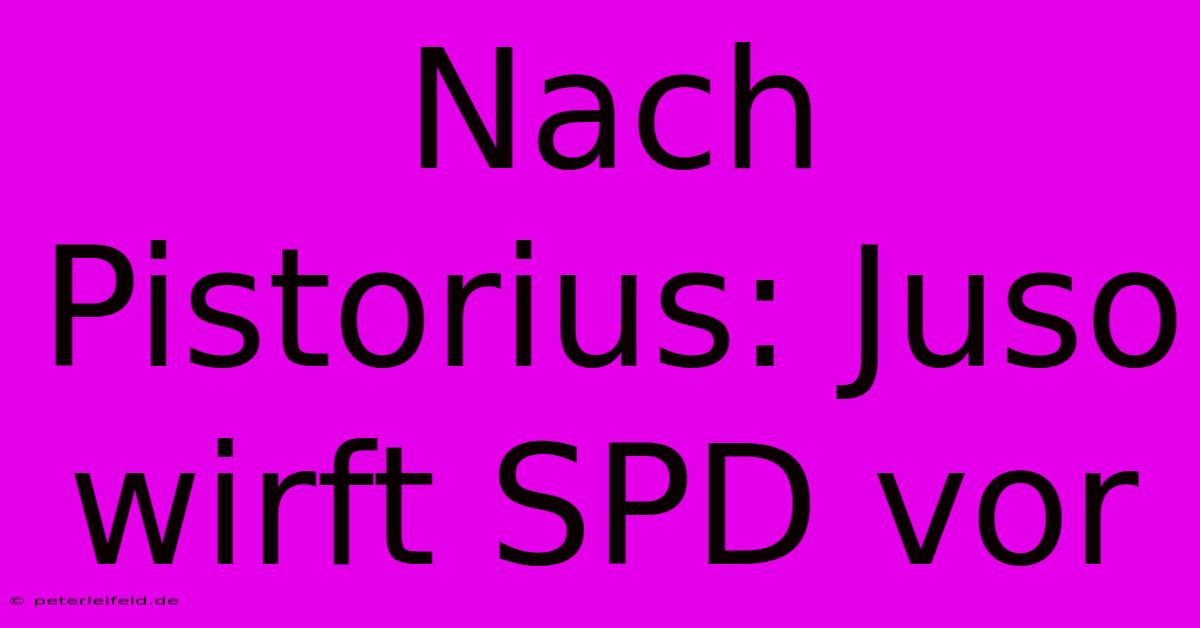 Nach Pistorius: Juso wirft SPD vor

© peterleifeld.de